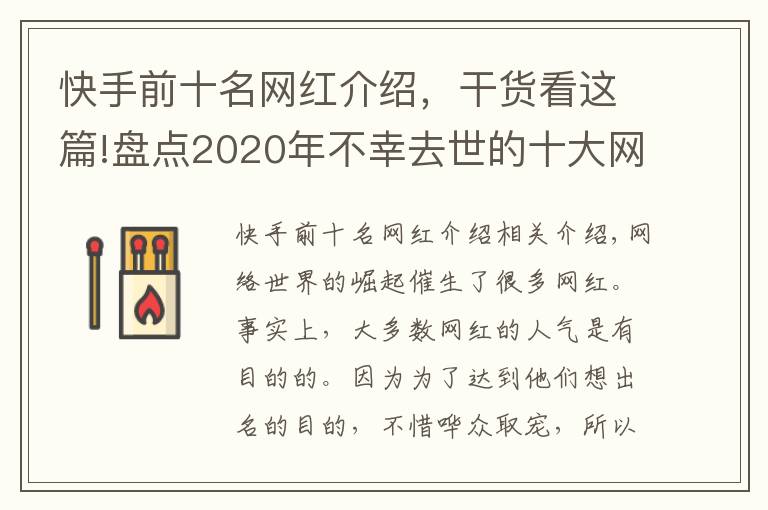 快手前十名网红介绍，干货看这篇!盘点2020年不幸去世的十大网

快手前十名网红介绍相关介绍，网络世界的崛起催生了很多网红。事实上，大多数网红的人气是有目的的。因为为了达到他们想出名的目的，不惜哗众取宠，所以